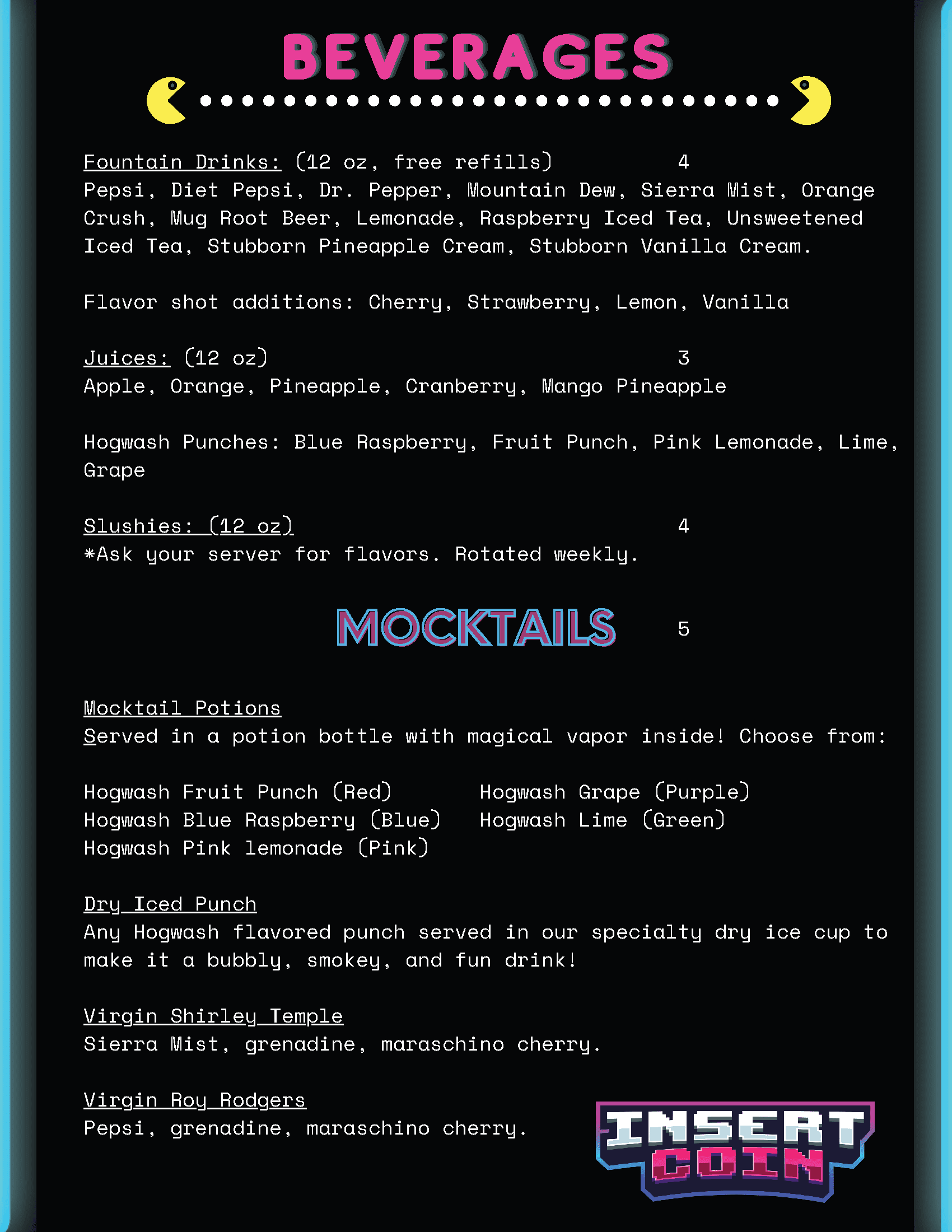 BEVERAGES

Fountain Drinks: (12 oz, free refills) 4
Pepsi, Diet Pepsi, Dr. Pepper, Mountain Dew, Sierra Mist, Orange Crush, Mug Root Beer, Lemonade, Raspberry Iced Tea, Unsweetened Iced Tea, Stubborn Pineapple Cream, Stubborn Vanilla Cream.

Flavor shot additions: Cherry, Strawberry, Lemon, Vanilla

Juices: (12 oz) 3
Apple, Orange, Pineapple, Cranberry, Mango Pineapple

Hogwash Punches: Blue Raspberry, Fruit Punch, Pink Lemonade, Lime, Grape

Slushies: (12 oz) 4
*Ask your server for flavors. Rotated weekly.

MOCKTAILS 5

Mocktail Potions
Served in a potion bottle with magical vapor inside! Choose from:

Hogwash Fruit Punch (Red)
Hogwash Blue Raspberry (Blue)
Hogwash Pink lemonade (Pink)

Hogwash Grape (Purple)
Hogwash Lime (Green)

Dry Iced Punch
Any Hogwash flavored punch served in our specialty dry ice cup to make it a bubbly, smokey, and fun drink!

Virgin Shirley Temple
Sierra Mist, grenadine, maraschino cherry.

Virgin Roy Rodgers
Pepsi, grenadine, maraschino cherry.

INSERT COIN